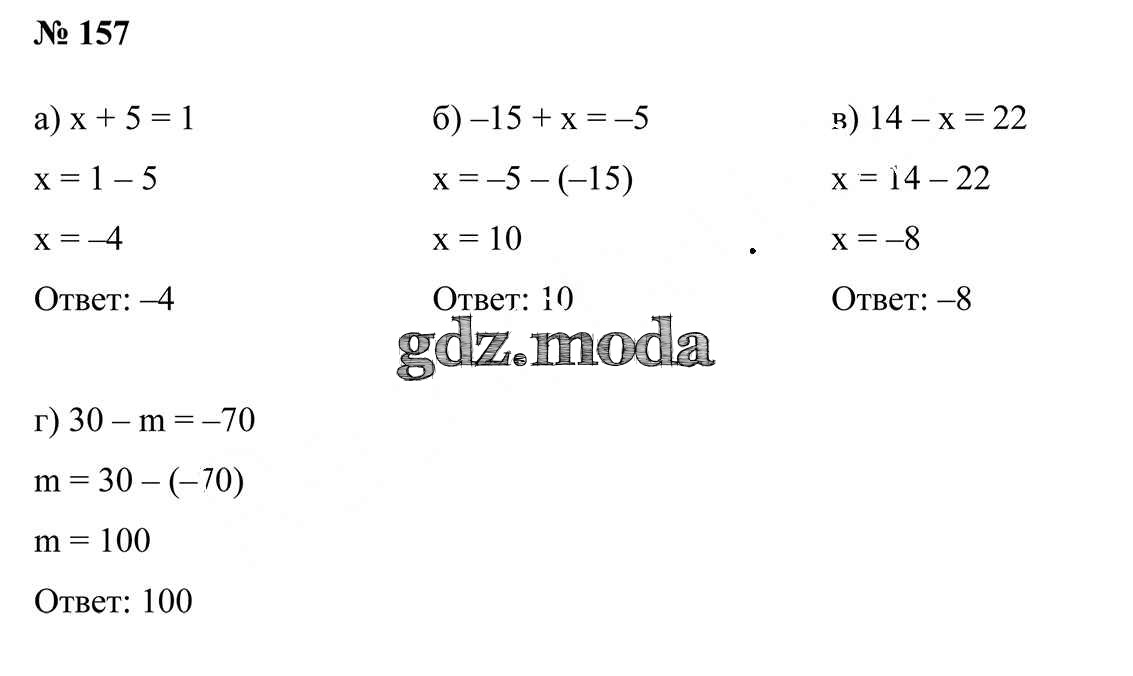 № 157

а) $x + 5 = 1$
$x = 1 - 5$
$x = -4$
Ответ: –4

б) $-15 + x = -5$
$x = -5 - (-15)$
$x = 10$
Ответ: 10

в) $14 - x = 22$
$x = 14 - 22$
$x = -8$
Ответ: –8

г) $30 - m = -70$
$m = 30 - (-70)$
$m = 100$
Ответ: 100

gdz.moda